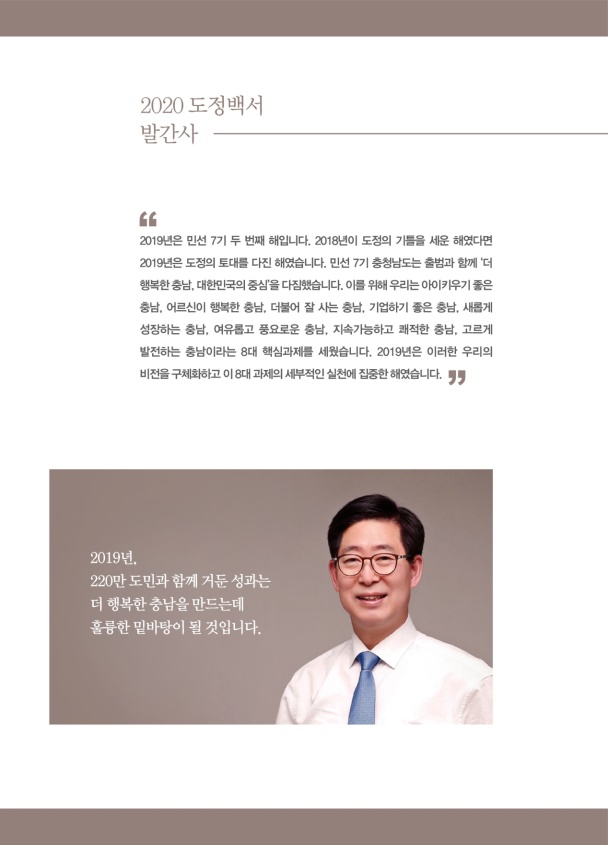 2020 도정백서
발간사

“

2019년은 민선 7기 두 번째 해입니다. 2018년이 도정의 기틀을 세운 해였다면 2019년은 도정의 토대를 다진 해였습니다. 민선 7기 충청남도는 출범과 함께 '더 행복한 충남, 대한민국의 중심'을 다짐했습니다. 이를 위해 우리는 아이키우기 좋은 충남, 어르신이 행복한 충남, 더불어 잘 사는 충남, 기업하기 좋은 충남, 새롭게 성장하는 충남, 여유롭고 풍요로운 충남, 지속가능하고 쾌적한 충남, 고르게 발전하는 충남이라는 8대 핵심과제를 세웠습니다. 2019년은 이러한 우리의 비전을 구체화하고 이 8대 과제의 세부적인 실천에 집중한 해였습니다.

”

2019년,
220만 도민과 함께 거둔 성과는
더 행복한 충남을 만드는데
훌륭한 밑바탕이 될 것입니다.